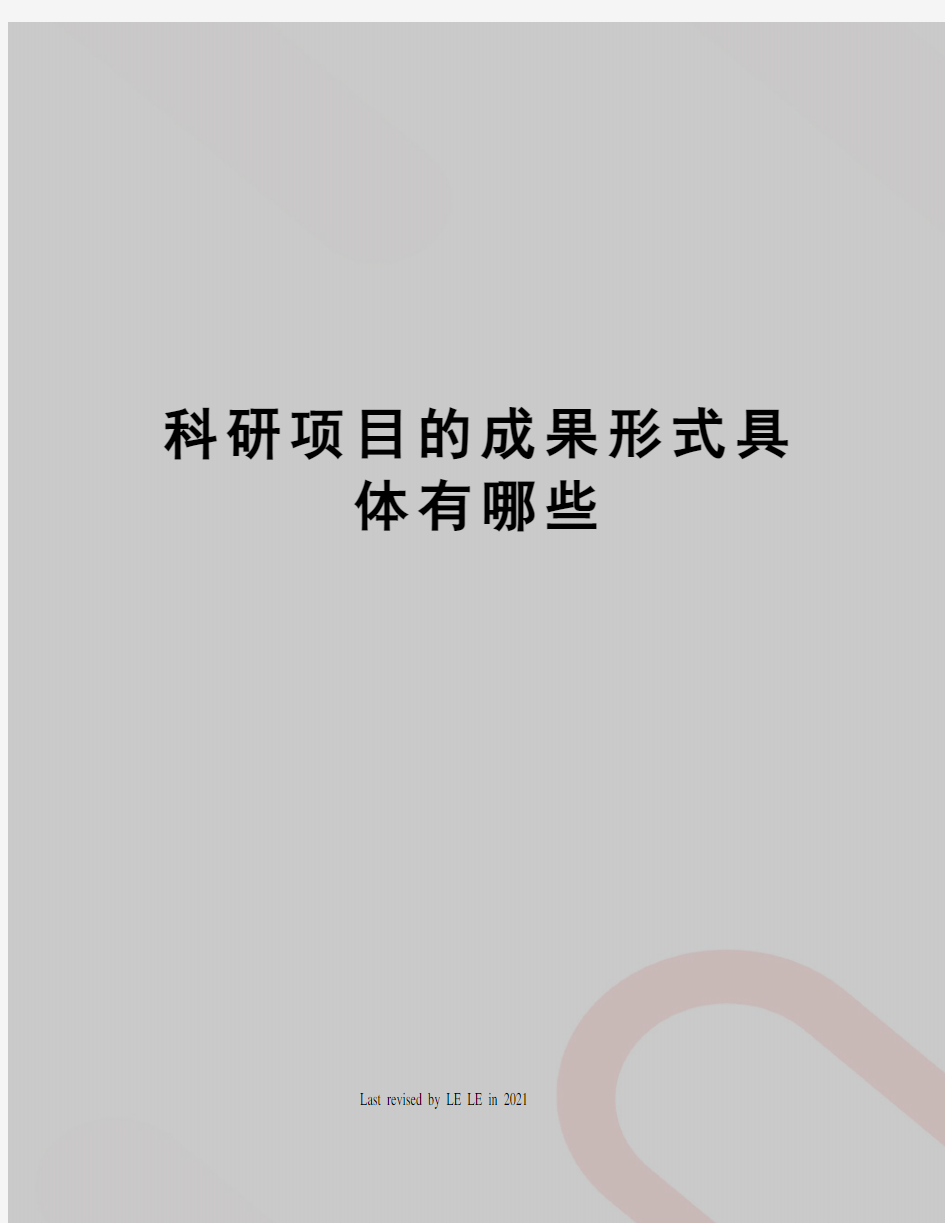 科研项目的成果形式具体有哪些

Last revised by LE LE in 2021